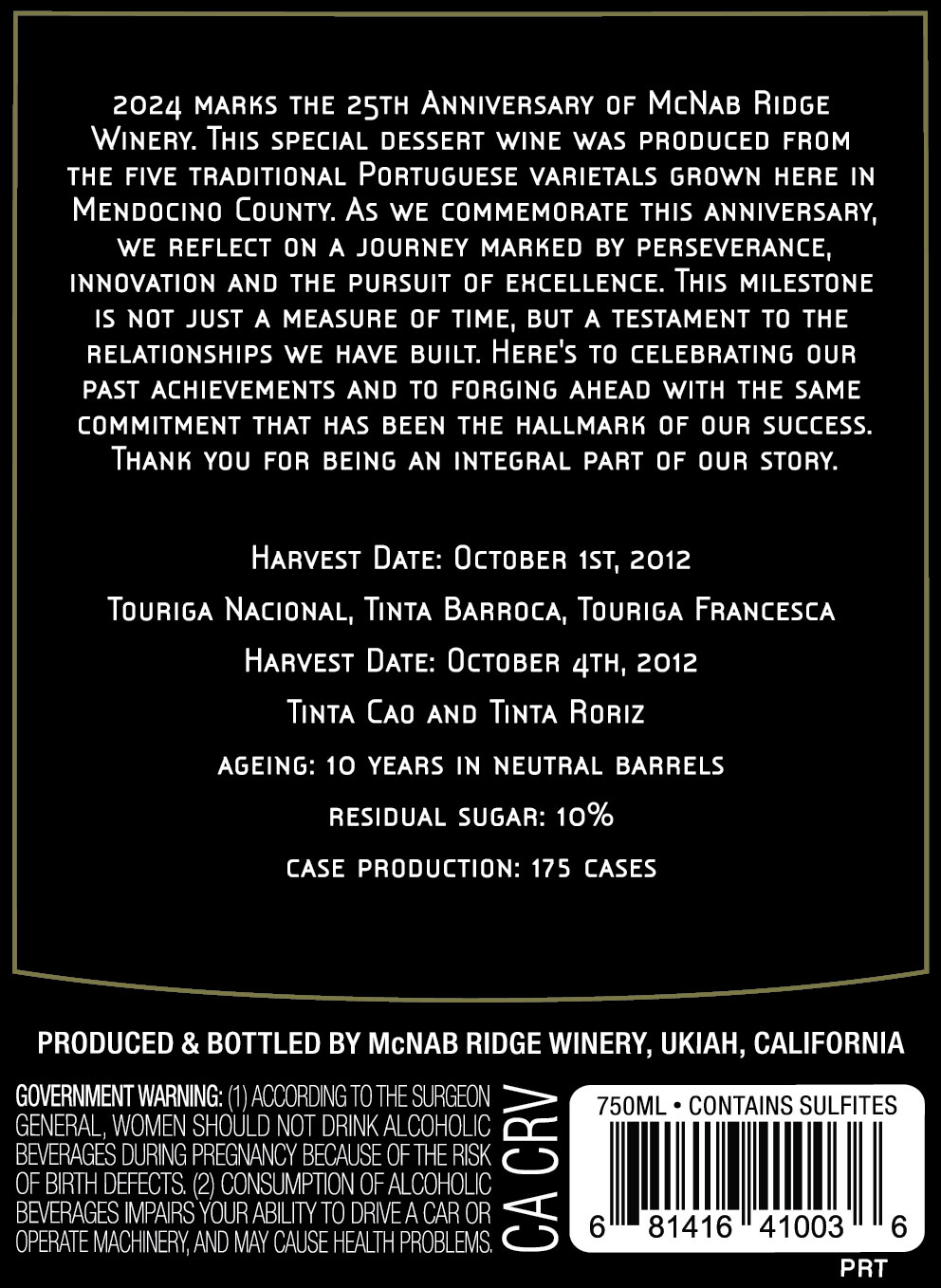 2024 marks the 25th Anniversary of McNab Ridge Winery. This special dessert wine was produced from the five traditional Portuguese varietals grown here in Mendocino County. As we commemorate this anniversary, we reflect on a journey marked by perseverance, innovation and the pursuit of excellence. This milestone is not just a measure of time, but a testament to the relationships we have built. Here's to celebrating our past achievements and to forging ahead with the same commitment that has been the hallmark of our success. Thank you for being an integral part of our story.

Harvest Date: October 1st, 2012

Touriga Nacional, Tinta Barroca, Touriga Francesca

Harvest Date: October 4th, 2012

Tinta Cao and Tinta Roriz

ageing: 10 years in neutral barrels

residual sugar: 10%

case production: 175 cases

PRODUCED & BOTTLED BY McNAB RIDGE WINERY, UKIAH, CALIFORNIA

GOVERNMENT WARNING: (1) ACCORDING TO THE SURGEON GENERAL, WOMEN SHOULD NOT DRINK ALCOHOLIC BEVERAGES DURING PREGNANCY BECAUSE OF THE RISK OF BIRTH DEFECTS. (2) CONSUMPTION OF ALCOHOLIC BEVERAGES IMPAIRS YOUR ABILITY TO DRIVE A CAR OR OPERATE MACHINERY, AND MAY CAUSE HEALTH PROBLEMS.

CA CRV

750ML • CONTAINS SULFITES

6 81416 41003 6

PRT